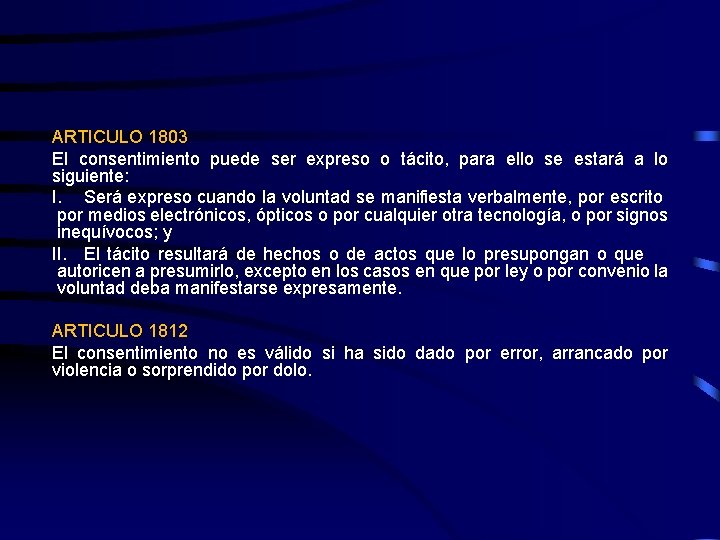 ARTICULO 1803

El consentimiento puede ser expreso o tácito, para ello se estará a lo siguiente:

I. Será expreso cuando la voluntad se manifiesta verbalmente, por escrito por medios electrónicos, ópticos o por cualquier otra tecnología, o por signos inequívocos; y

II. El tácito resultará de hechos o de actos que lo presupongan o que autoricen a presumirlo, excepto en los casos en que por ley o por convenio la voluntad deba manifestarse expresamente.

ARTICULO 1812

El consentimiento no es válido si ha sido dado por error, arrancado por violencia o sorprendido por dolo.